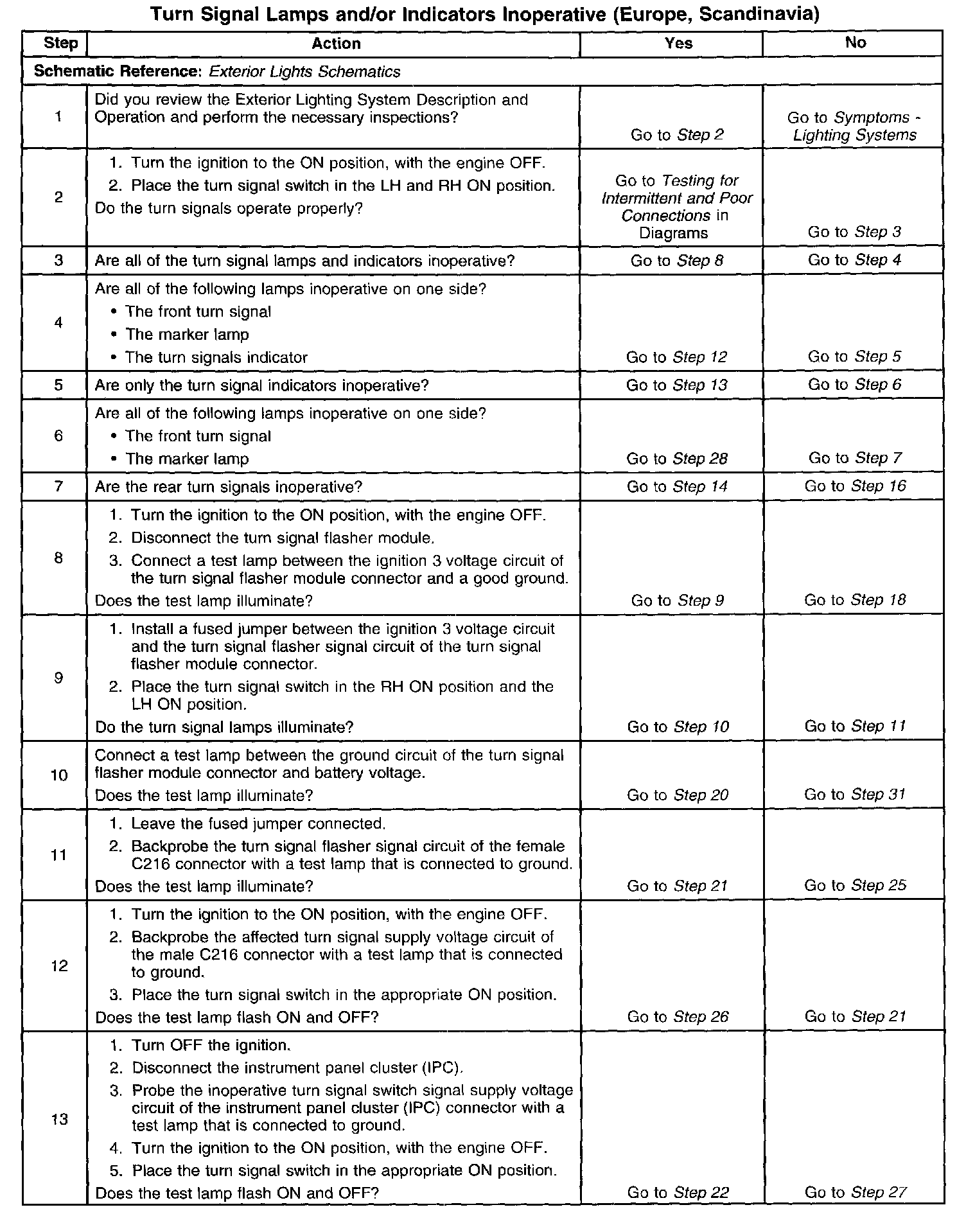 Turn Signal Lamps and/or Indicators Inoperative (Europe, Scandinavia)

| Step | Action | Yes | No |
|---|---|---|---|
| Schematic Reference: Exterior Lights Schematics | | | |
| 1 | Did you review the Exterior Lighting System Description and Operation and perform the necessary inspections? | Go to Step 2 | Go to Symptoms - Lighting Systems |
| 2 | 1. Turn the ignition to the ON position, with the engine OFF. 2. Place the turn signal switch in the LH and RH ON position. Do the turn signals operate properly? | Go to Testing for Intermittent and Poor Connections in Diagrams | Go to Step 3 |
| 3 | Are all of the turn signal lamps and indicators inoperative? | Go to Step 8 | Go to Step 4 |
| 4 | Are all of the following lamps inoperative on one side? • The front turn signal • The marker lamp • The turn signals indicator | Go to Step 12 | Go to Step 5 |
| 5 | Are only the turn signal indicators inoperative? | Go to Step 13 | Go to Step 6 |
| 6 | Are all of the following lamps inoperative on one side? • The front turn signal • The marker lamp | Go to Step 28 | Go to Step 7 |
| 7 | Are the rear turn signals inoperative? | Go to Step 14 | Go to Step 16 |
| 8 | 1. Turn the ignition to the ON position, with the engine OFF. 2. Disconnect the turn signal flasher module. 3. Connect a test lamp between the ignition 3 voltage circuit of the turn signal flasher module connector and a good ground. Does the test lamp illuminate? | Go to Step 9 | Go to Step 18 |
| 9 | 1. Install a fused jumper between the ignition 3 voltage circuit and the turn signal flasher signal circuit of the turn signal flasher module connector. 2. Place the turn signal switch in the RH ON position and the LH ON position. Do the turn signal lamps illuminate? | Go to Step 10 | Go to Step 11 |
| 10 | Connect a test lamp between the ground circuit of the turn signal flasher module connector and battery voltage. Does the test lamp illuminate? | Go to Step 20 | Go to Step 31 |
| 11 | 1. Leave the fused jumper connected. 2. Backprobe the turn signal flasher signal circuit of the female C216 connector with a test lamp that is connected to ground. Does the test lamp illuminate? | Go to Step 21 | Go to Step 25 |
| 12 | 1. Turn the ignition to the ON position, with the engine OFF. 2. Backprobe the affected turn signal supply voltage circuit of the male C216 connector with a test lamp that is connected to ground. 3. Place the turn signal switch in the appropriate ON position. Does the test lamp flash ON and OFF? | Go to Step 26 | Go to Step 21 |
| 13 | 1. Turn OFF the ignition. 2. Disconnect the instrument panel cluster (IPC). 3. Probe the inoperative turn signal switch signal supply voltage circuit of the instrument panel cluster (IPC) connector with a test lamp that is connected to ground. 4. Turn the ignition to the ON position, with the engine OFF. 5. Place the turn signal switch in the appropriate ON position. Does the test lamp flash ON and OFF? | Go to Step 22 | Go to Step 27 |